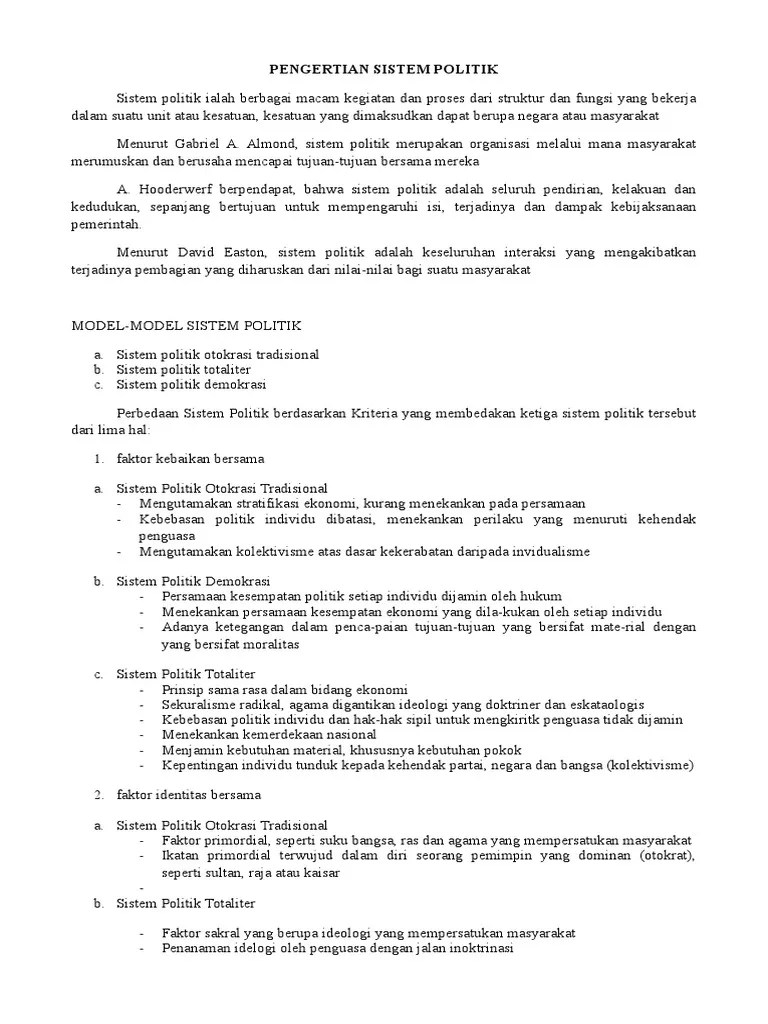 PENGERTIAN SISTEM POLITIK

Sistem politik ialah berbagai macam kegiatan dan proses dari struktur dan fungsi yang bekerja dalam suatu unit atau kesatuan, kesatuan yang dimaksudkan dapat berupa negara atau masyarakat

Menurut Gabriel A. Almond, sistem politik merupakan organisasi melalui mana masyarakat merumuskan dan berusaha mencapai tujuan-tujuan bersama mereka

A. Hooderwerf berpendapat, bahwa sistem politik adalah seluruh pendirian, kelakuan dan kedudukan, sepanjang bertujuan untuk mempengaruhi isi, terjadinya dan dampak kebijaksanaan pemerintah.

Menurut David Easton, sistem politik adalah keseluruhan interaksi yang mengakibatkan terjadinya pembagian yang diharuskan dari nilai-nilai bagi suatu masyarakat

MODEL-MODEL SISTEM POLITIK

a. Sistem politik otokrasi tradisional
b. Sistem politik totaliter
c. Sistem politik demokrasi

Perbedaan Sistem Politik berdasarkan Kriteria yang membedakan ketiga sistem politik tersebut dari lima hal:

1. faktor kebaikan bersama

a. Sistem Politik Otokrasi Tradisional
- Mengutamakan stratifikasi ekonomi, kurang menekankan pada persamaan
- Kebebasan politik individu dibatasi, menekankan perilaku yang menuruti kehendak penguasa
- Mengutamakan kolektivisme atas dasar kekerabatan daripada invidualisme

b. Sistem Politik Demokrasi
- Persamaan kesempatan politik setiap individu dijamin oleh hukum
- Menekankan persamaan kesempatan ekonomi yang dila-kukan oleh setiap individu
- Adanya ketegangan dalam penca-paian tujuan-tujuan yang bersifat mate-rial dengan yang bersifat moralitas

c. Sistem Politik Totaliter
- Prinsip sama rasa dalam bidang ekonomi
- Sekuralisme radikal, agama digantikan ideologi yang doktriner dan eskataologis
- Kebebasan politik individu dan hak-hak sipil untuk mengkiritk penguasa tidak dijamin
- Menekankan kemerdekaan nasional
- Menjamin kebutuhan material, khususnya kebutuhan pokok
- Kepentingan individu tunduk kepada kehendak partai, negara dan bangsa (kolektivisme)

2. faktor identitas bersama

a. Sistem Politik Otokrasi Tradisional
- Faktor primordial, seperti suku bangsa, ras dan agama yang mempersatukan masyarakat
- Ikatan primordial terwujud dalam diri seorang pemimpin yang dominan (otokrat), seperti sultan, raja atau kaisar
-

b. Sistem Politik Totaliter

- Faktor sakral yang berupa ideologi yang mempersatukan masyarakat
- Penanaman idelogi oleh penguasa dengan jalan inoktrinasi